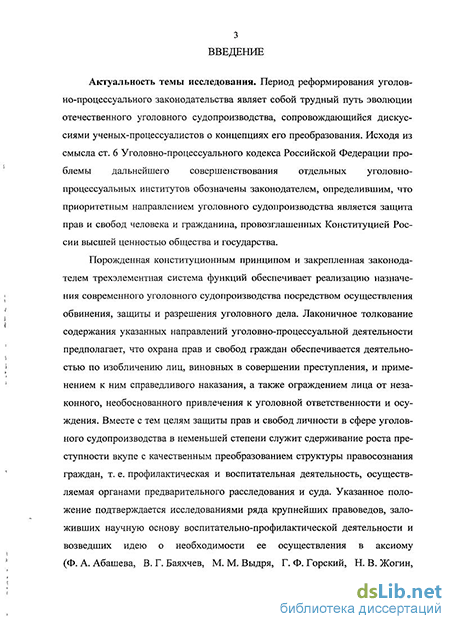 3

ВВЕДЕНИЕ

Актуальность темы исследования. Период реформирования уголовно-процессуального законодательства являет собой трудный путь эволюции отечественного уголовного судопроизводства, сопровождающийся дискуссиями ученых-процессуалистов о концепциях его преобразования. Исходя из смысла ст. 6 Уголовно-процессуального кодекса Российской Федерации проблемы дальнейшего совершенствования отдельных уголовно-процессуальных институтов обозначены законодателем, определившим, что приоритетным направлением уголовного судопроизводства является защита прав и свобод человека и гражданина, провозглашенных Конституцией России высшей ценностью общества и государства.

Порожденная конституционным принципом и закрепленная законодателем трехэлементная система функций обеспечивает реализацию назначения современного уголовного судопроизводства посредством осуществления обвинения, защиты и разрешения уголовного дела. Лаконичное толкование содержания указанных направлений уголовно-процессуальной деятельности предполагает, что охрана прав и свобод граждан обеспечивается деятельностью по изобличению лиц, виновных в совершении преступления, и применением к ним справедливого наказания, а также ограждением лица от незаконного, необоснованного привлечения к уголовной ответственности и осуждения. Вместе с тем целям защиты прав и свобод личности в сфере уголовного судопроизводства в неменьшей степени служит сдерживание роста преступности вкупе с качественным преобразованием структуры правосознания граждан, т. е. профилактическая и воспитательная деятельность, осуществляемая органами предварительного расследования и суда. Указанное положение подтверждается исследованиями ряда крупнейших правоведов, заложивших научную основу воспитательно-профилактической деятельности и возведших идею о необходимости ее осуществления в аксиому (Ф. А. Абашева, В. Г. Баяхчев, М. М. Выдря, Г. Ф. Горский, Н. В. Жогин,

dsLib.net
библиотека диссертаций